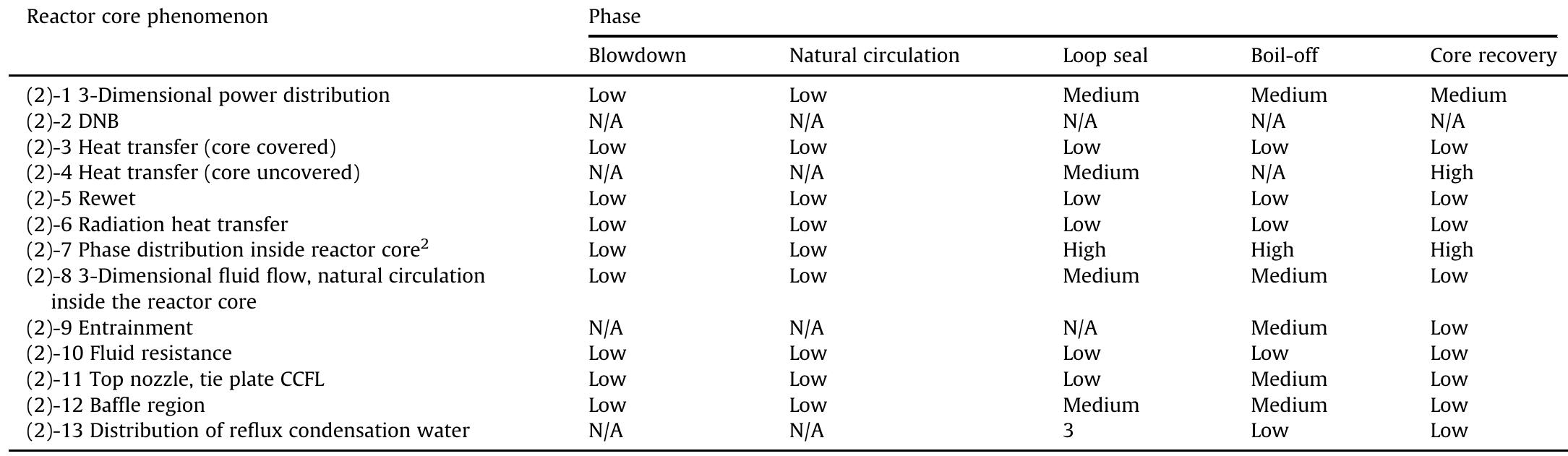 | Reactor core phenomenon | Phase | | | | |
|---|---|---|---|---|---|
| | Blowdown | Natural circulation | Loop seal | Boil-off | Core recovery |
| (2)-1 3-Dimensional power distribution | Low | Low | Medium | Medium | Medium |
| (2)-2 DNB | N/A | N/A | N/A | N/A | N/A |
| (2)-3 Heat transfer (core covered) | Low | Low | Low | Low | Low |
| (2)-4 Heat transfer (core uncovered) | N/A | N/A | Medium | N/A | High |
| (2)-5 Rewet | Low | Low | Low | Low | Low |
| (2)-6 Radiation heat transfer | Low | Low | Low | Low | Low |
| (2)-7 Phase distribution inside reactor core$^{2}$ | Low | Low | High | High | High |
| (2)-8 3-Dimensional fluid flow, natural circulation inside the reactor core | Low | Low | Medium | Medium | Low |
| (2)-9 Entrainment | N/A | N/A | N/A | Medium | Low |
| (2)-10 Fluid resistance | Low | Low | Low | Low | Low |
| (2)-11 Top nozzle, tie plate CCFL | Low | Low | Low | Medium | Low |
| (2)-12 Baffle region | Low | Low | Medium | Medium | Low |
| (2)-13 Distribution of reflux condensation water | N/A | N/A | 3 | Low | Low |